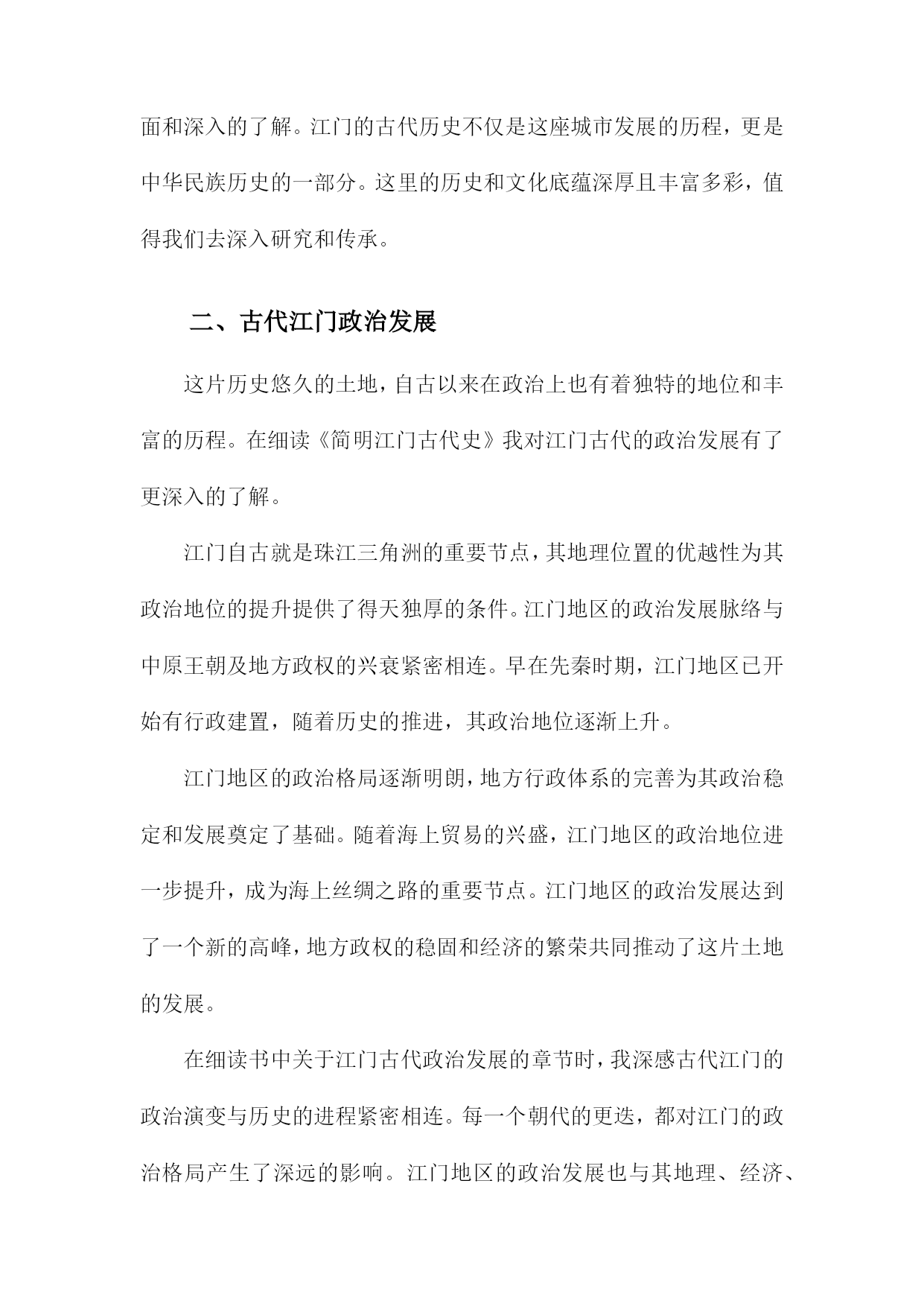 面和深入的了解。江门的古代历史不仅是这座城市发展的历程，更是中华民族历史的一部分。这里的历史和文化底蕴深厚且丰富多彩，值得我们去深入研究和传承。

二、古代江门政治发展

这片历史悠久的土地，自古以来在政治上也有着独特的地位和丰富的历程。在细读《简明江门古代史》我对江门古代的政治发展有了更深入的了解。

江门自古就是珠江三角洲的重要节点，其地理位置的优越性为其政治地位的提升提供了得天独厚的条件。江门地区的政治发展脉络与中原王朝及地方政权的兴衰紧密相连。早在先秦时期，江门地区已开始有行政建置，随着历史的推进，其政治地位逐渐上升。

江门地区的政治格局逐渐明朗，地方行政体系的完善为其政治稳定和发展奠定了基础。随着海上贸易的兴盛，江门地区的政治地位进一步提升，成为海上丝绸之路的重要节点。江门地区的政治发展达到了一个新的高峰，地方政权的稳固和经济的繁荣共同推动了这片土地的发展。

在细读书中关于江门古代政治发展的章节时，我深感古代江门的政治演变与历史的进程紧密相连。每一个朝代的更迭，都对江门的政治格局产生了深远的影响。江门地区的政治发展也与其地理、经济、